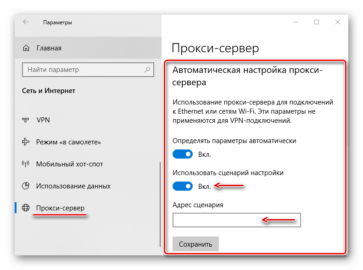 Параметры

Главная

Найти параметр

Сеть и Интернет

VPN

Режим «в самолете»

Мобильный хот-спот

Использование данных

Прокси-сервер

Прокси-сервер

Автоматическая настройка прокси-сервера

Использование прокси-сервера для подключений к Ethernet или сетям Wi-Fi. Эти параметры не применяются для VPN-подключений.

Определять параметры автоматически

Вкл.

Использовать сценарий настройки

Вкл.

Адрес сценария

Сохранить